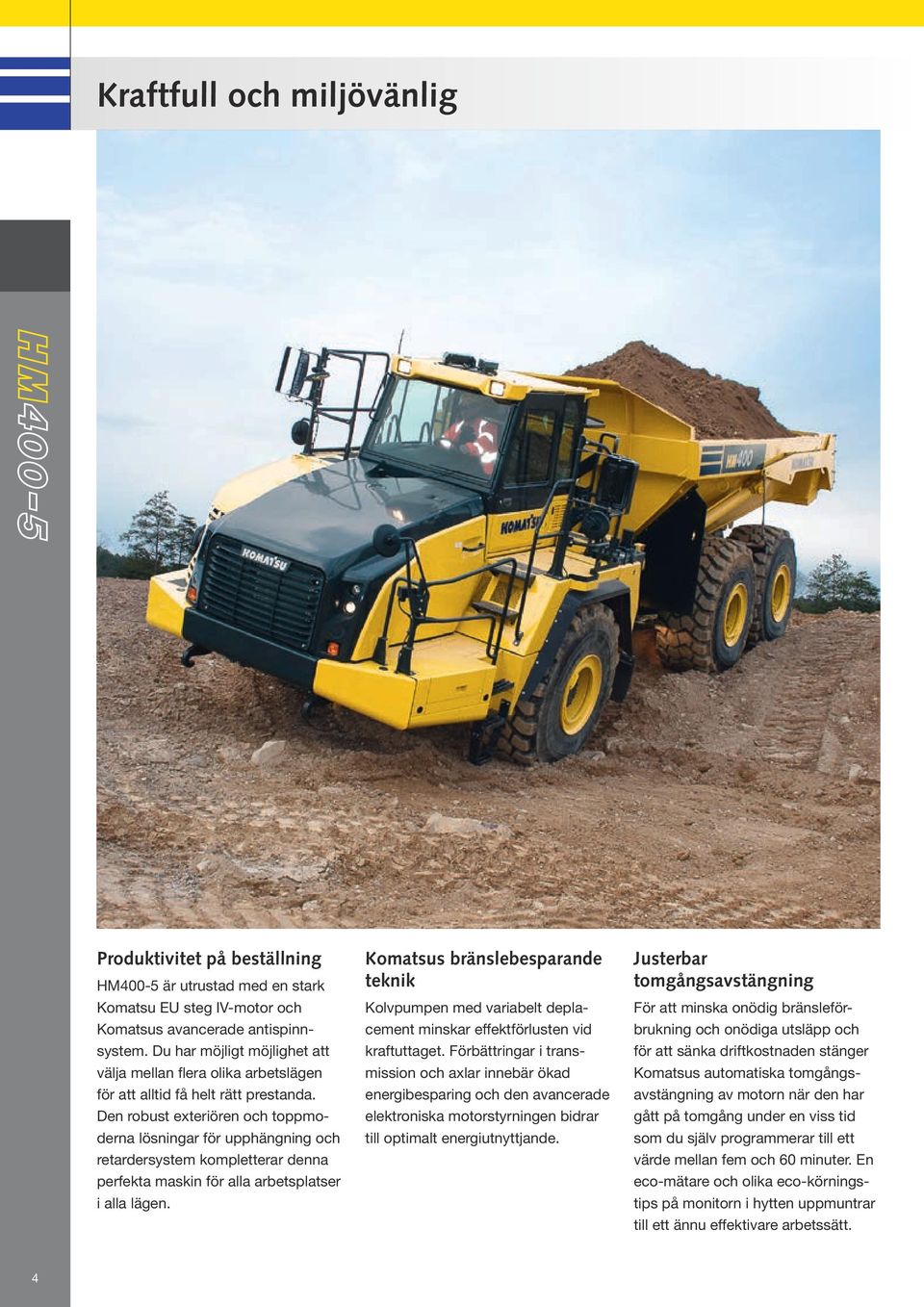 Kraftfull och miljövänlig

HM400-5

KOMATSU

KOMATSU

HM400

KOMATSU

Produktivitet på beställning

HM400-5 är utrustad med en stark Komatsu EU steg IV-motor och Komatsus avancerade antispinnsystem. Du har möjligt möjlighet att välja mellan flera olika arbetslägen för att alltid få helt rätt prestanda. Den robust exteriören och toppmoderna lösningar för upphängning och retardersystem kompletterar denna perfekta maskin för alla arbetsplatser i alla lägen.

Komatsus bränslebesparande teknik

Kolvpumpen med variabelt deplacement minskar effektförlusten vid kraftuttaget. Förbättringar i transmission och axlar innebär ökad energibesparing och den avancerade elektroniska motorstyrningen bidrar till optimalt energiutnyttjande.

Justerbar tomgångsavstängning

För att minska onödig bränsleförbrukning och onödiga utsläpp och för att sänka driftkostnaden stänger Komatsus automatiska tomgångsavstängning av motorn när den har gått på tomgång under en viss tid som du själv programmerar till ett värde mellan fem och 60 minuter. En eco-mätare och olika eco-körningstips på monitorn i hytten uppmuntrar till ett ännu effektivare arbetssätt.

4